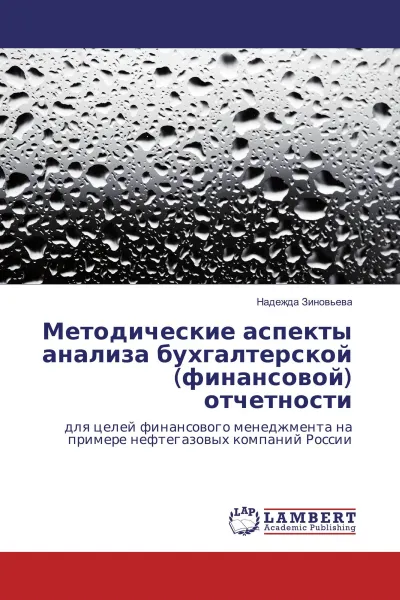 Надежда Зиновьева

Методические аспекты анализа бухгалтерской (финансовой) отчетности

для целей финансового менеджмента на примере нефтегазовых компаний России

LAP LAMBERT Academic Publishing